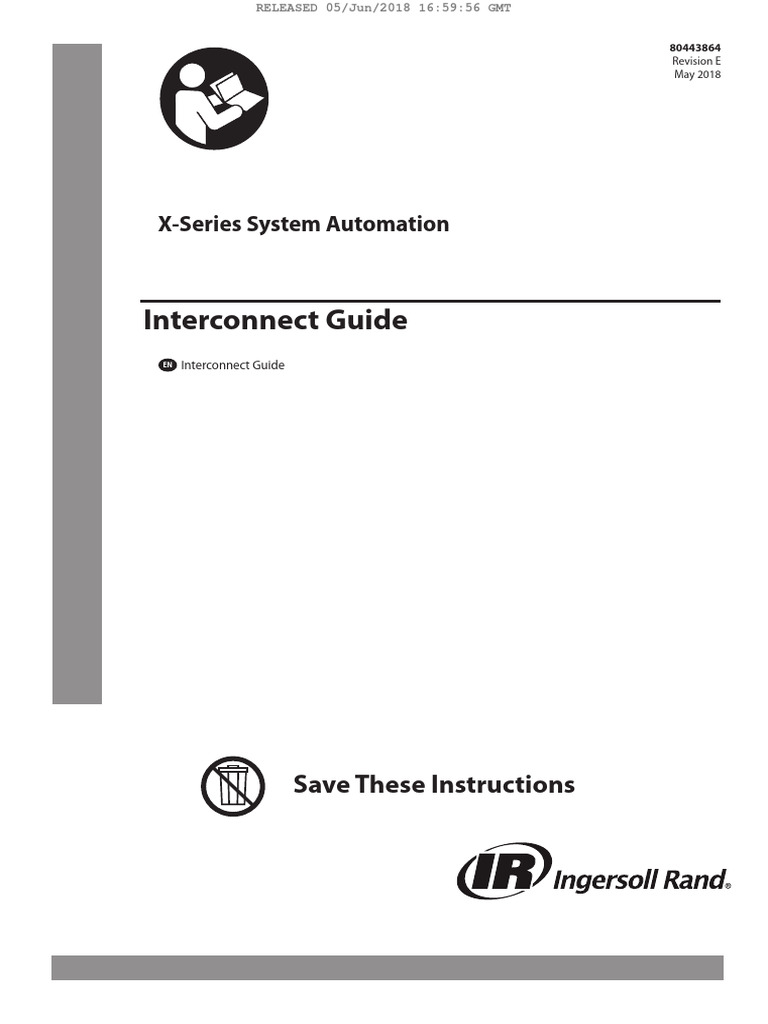 RELEASED 05/Jun/2018 16:59:56 GMT

80443864
Revision E
May 2018

X-Series System Automation

Interconnect Guide

EN Interconnect Guide

Save These Instructions

IR Ingersoll Rand®